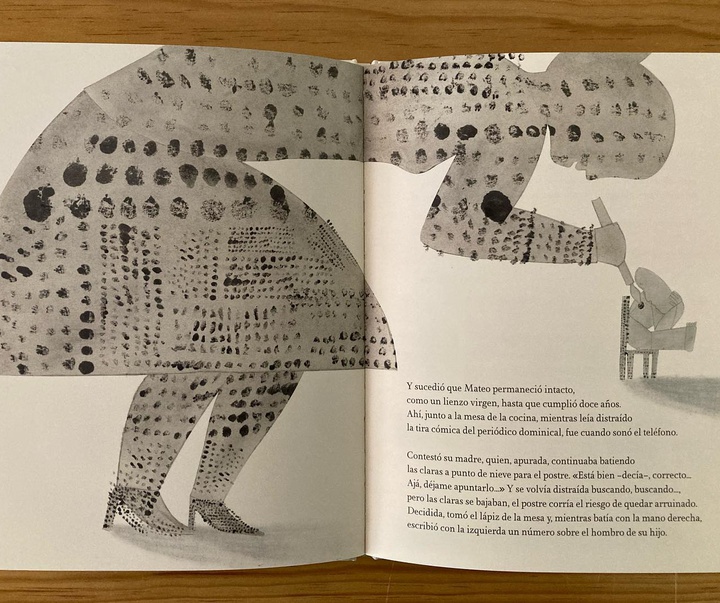 Y sucedió que Mateo permaneció intacto, como un lienzo virgen, hasta que cumplió doce años. Ahí, junto a la mesa de la cocina, mientras leía distraído la tira cómica del periódico dominical, fue cuando sonó el teléfono.

Contestó su madre, quien, apurada, continuaba batiendo las claras a punto de nieve para el postre. «Está bien –decía–, correcto... Ajá, déjame apuntarlo...» Y se volvía distraída buscando, buscando..., pero las claras se bajaban, el postre corría el riesgo de quedar arruinado. Decidida, tomó el lápiz de la mesa y, mientras batía con la mano derecha, escribió con la izquierda un número sobre el hombro de su hijo.